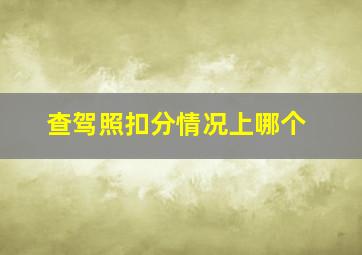 查驾照扣分情况上哪个